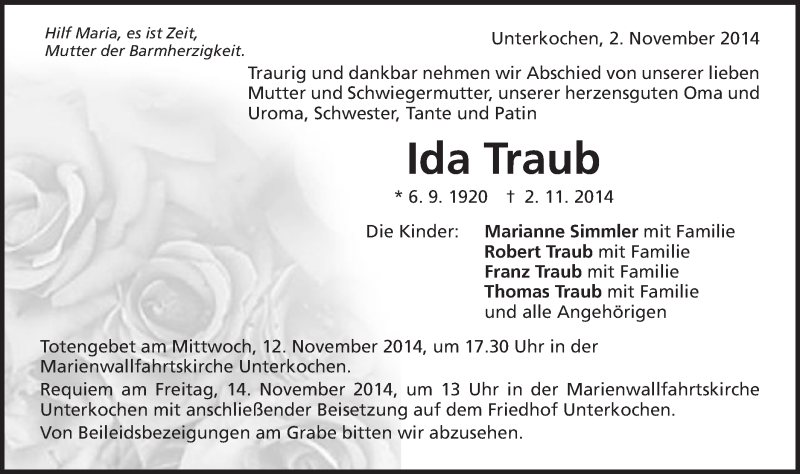 Hilf Maria, es ist Zeit,
Mutter der Barmherzigkeit.

Unterkochen, 2. November 2014

Traurig und dankbar nehmen wir Abschied von unserer lieben Mutter und Schwiegermutter, unserer herzensguten Oma und Uroma, Schwester, Tante und Patin

Ida Traub

* 6. 9. 1920 † 2. 11. 2014

Die Kinder: Marianne Simmler mit Familie
Robert Traub mit Familie
Franz Traub mit Familie
Thomas Traub mit Familie
und alle Angehörigen

Totengebet am Mittwoch, 12. November 2014, um 17.30 Uhr in der Marienwallfahrtskirche Unterkochen.
Requiem am Freitag, 14. November 2014, um 13 Uhr in der Marienwallfahrtskirche Unterkochen mit anschließender Beisetzung auf dem Friedhof Unterkochen.
Von Beileidsbezeigungen am Grabe bitten wir abzusehen.